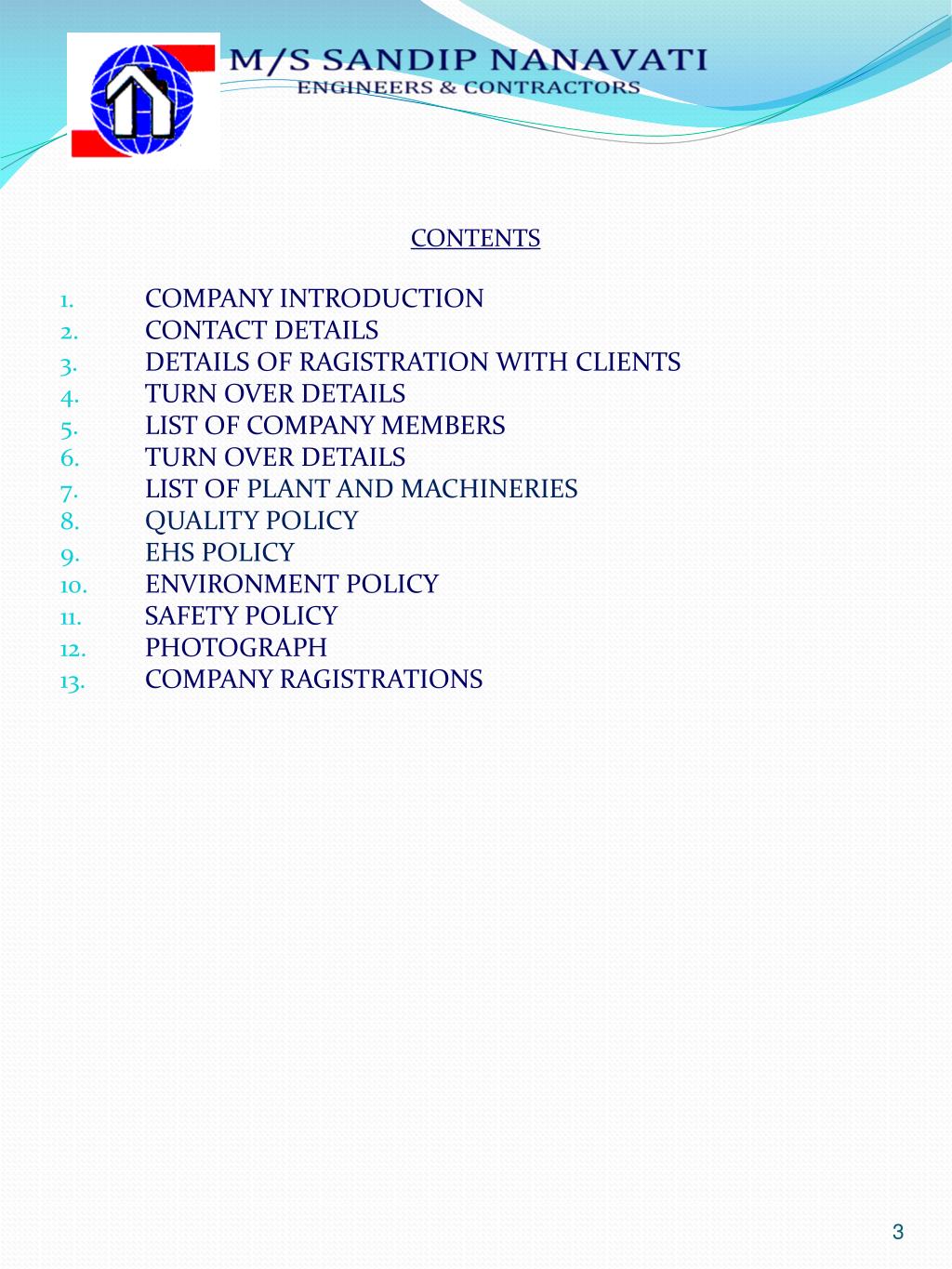 M/S SANDIP NANAVATI
ENGINEERS & CONTRACTORS

CONTENTS

1. COMPANY INTRODUCTION
2. CONTACT DETAILS
3. DETAILS OF RAGISTRATION WITH CLIENTS
4. TURN OVER DETAILS
5. LIST OF COMPANY MEMBERS
6. TURN OVER DETAILS
7. LIST OF PLANT AND MACHINERIES
8. QUALITY POLICY
9. EHS POLICY
10. ENVIRONMENT POLICY
11. SAFETY POLICY
12. PHOTOGRAPH
13. COMPANY RAGISTRATIONS

3